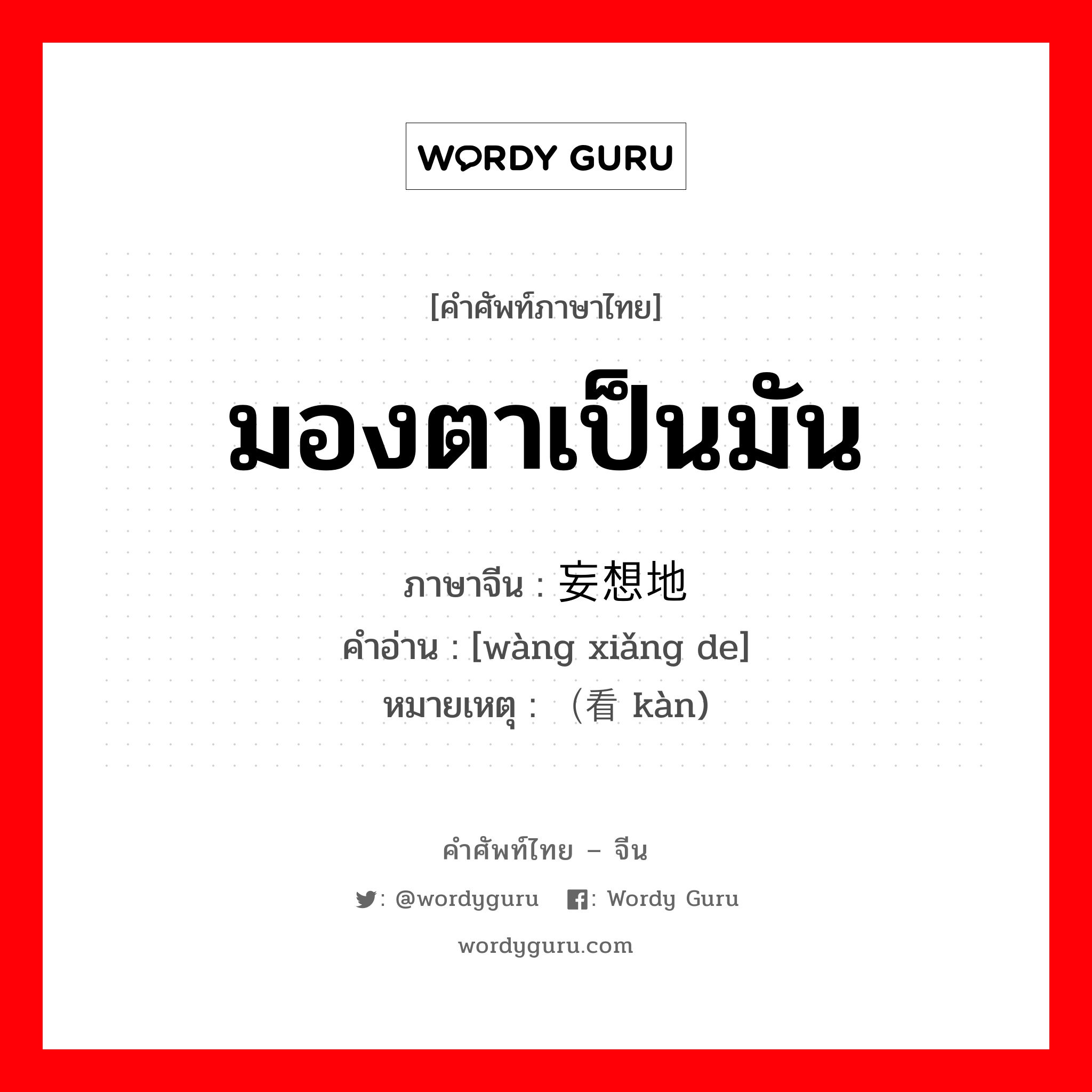 WORDY GURU

[คำศัพท์ภาษาไทย]
มองตาเป็นมัน
ภาษาจีน : 妄想地
คำอ่าน : [wàng xiǎng de]
หมายเหตุ : （看 kàn)

คำศัพท์ไทย – จีน
: @wordyguru : Wordy Guru
wordyguru.com